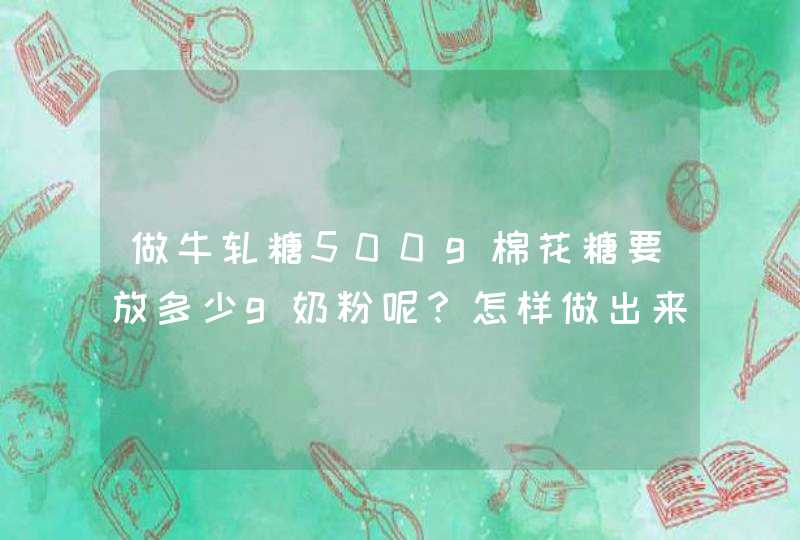 做牛轧糖500g棉花糖要放多少g奶粉呢？怎样做出来

ABC